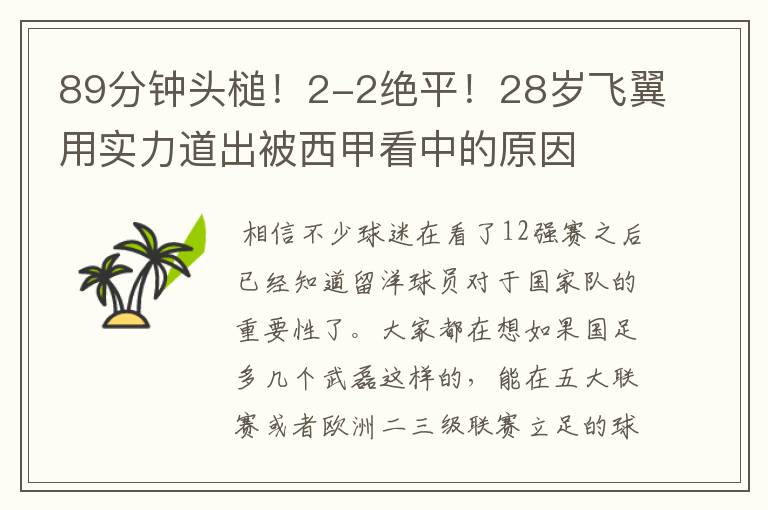 89分钟头槌！2-2绝平！28岁飞翼用实力道出被西甲看中的原因

相信不少球迷在看了12强赛之后已经知道留洋球员对于国家队的重要性了。大家都在想如果国足多几个武磊这样的，能在五大联赛或者欧洲二三级联赛立足的球